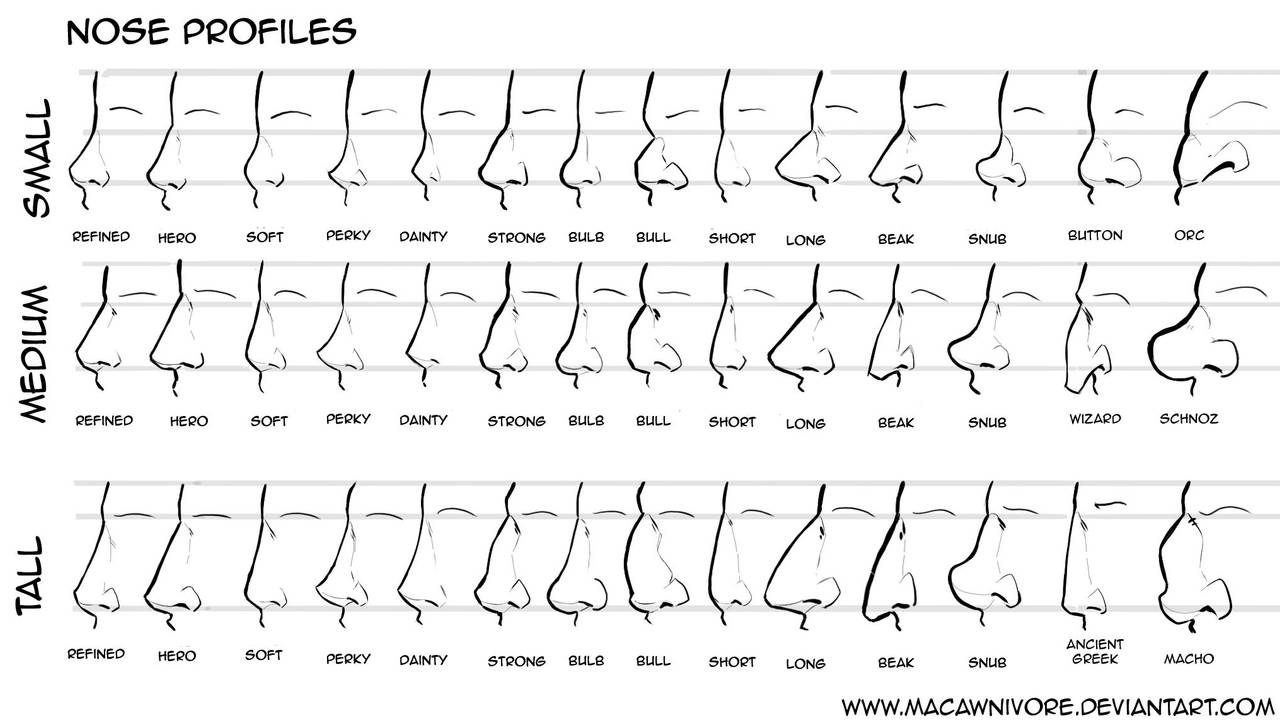 NOSE PROFILES

SMALL

REFINED HERO SOFT PERKY DAINTY STRONG BULB BULL SHORT LONG BEAK SNUB BUTTON ORC

MEDIUM

REFINED HERO SOFT PERKY DAINTY STRONG BULB BULL SHORT LONG BEAK SNUB WIZARD SCHNOZ

TALL

REFINED HERO SOFT PERKY DAINTY STRONG BULB BULL SHORT LONG BEAK SNUB ANCIENT GREEK MACHO

WWW.MACAWNIVORE.DEVIANTART.COM